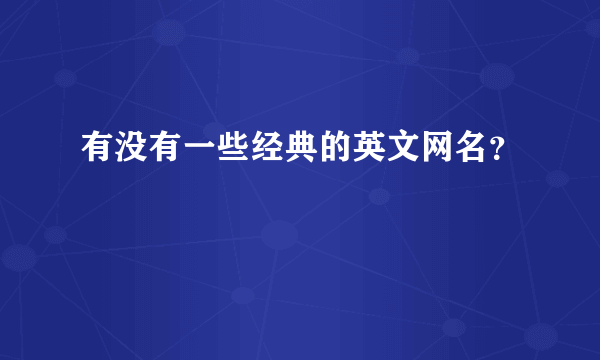 有没有一些经典的英文网名？